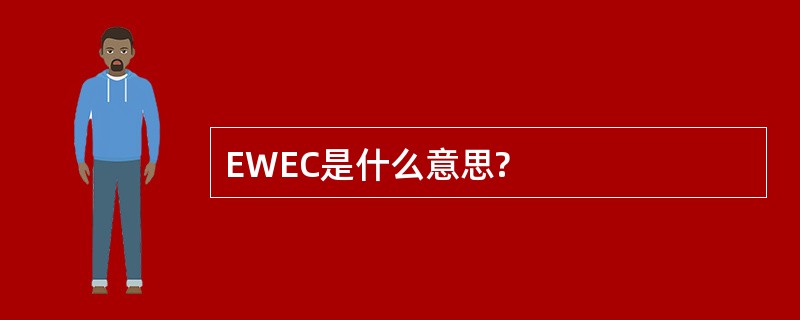 EWEC是什么意思?